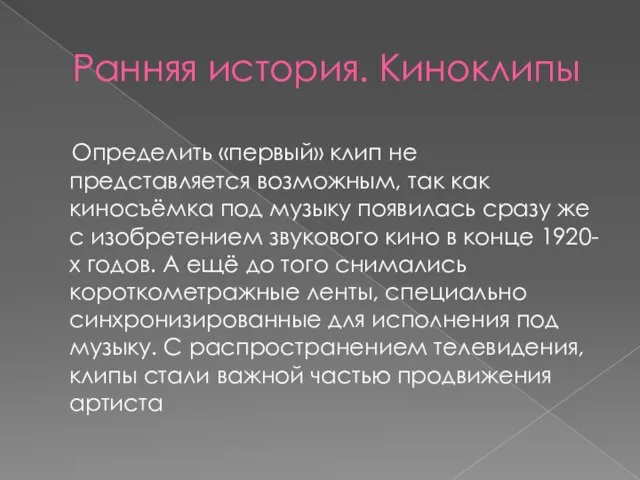 Ранняя история. Киноклипы

Определить «первый» клип не представляется возможным, так как киносъёмка под музыку появилась сразу же с изобретением звукового кино в конце 1920-х годов. А ещё до того снимались короткометражные ленты, специально синхронизированные для исполнения под музыку. С распространением телевидения, клипы стали важной частью продвижения артиста